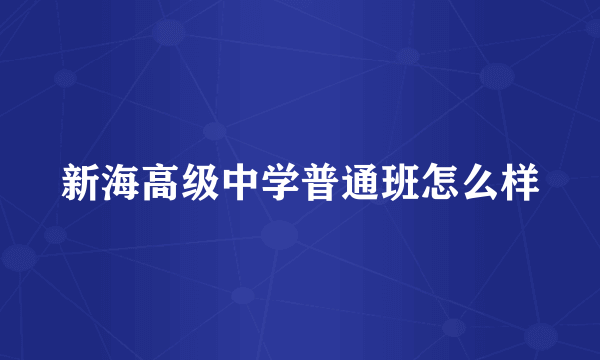 新海高级中学普通班怎么样